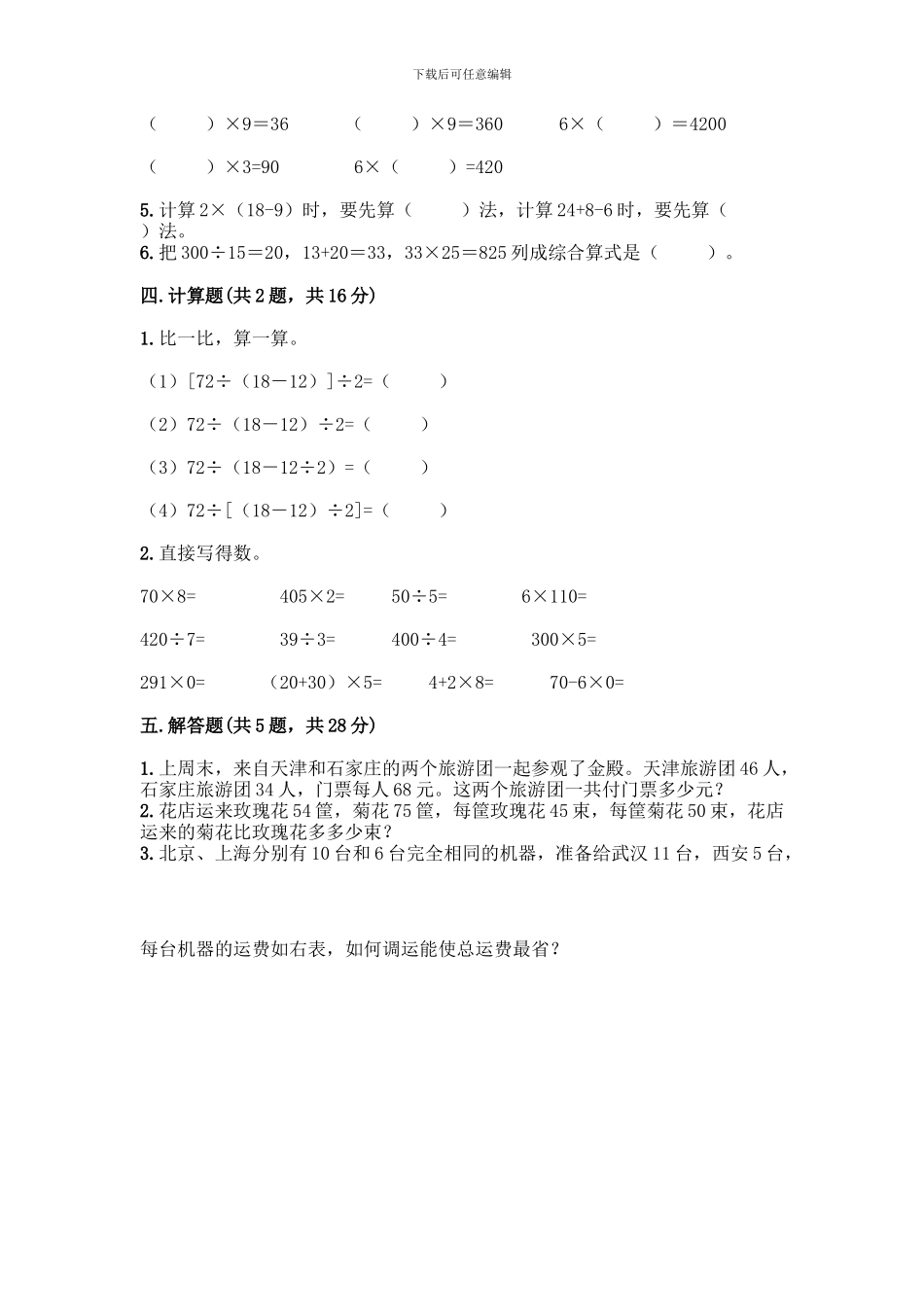 下载后可任意编辑

（　　）×9＝36　　（　　）×9＝360　　6×（　　）＝4200

（　　）×3=90　　6×（　　）=420

5. 计算 2×（18-9）时，要先算（　　）法，计算 24+8-6 时，要先算（　　）法。
6. 把 300÷15＝20，13+20＝33，33×25＝825 列成综合算式是（　　）。

四. 计算题(共 2 题，共 16 分)

1. 比一比，算一算。

（1）[72÷（18－12）]÷2=（　　）

（2）72÷（18－12）÷2=（　　）

（3）72÷（18－12÷2）=（　　）

（4）72÷[（18－12）÷2]=（　　）

2. 直接写得数。

70×8=　　405×2=　　50÷5=　　6×110=

420÷7=　　39÷3=　　400÷4=　　300×5=

291×0=　　（20+30）×5=　　4+2×8=　　70-6×0=

五. 解答题(共 5 题，共 28 分)

1. 上周末，来自天津和石家庄的两个旅游团一起参观了金殿。天津旅游团 46 人，石家庄旅游团 34 人，门票每人 68 元。这两个旅游团一共付门票多少元？
2. 花店运来玫瑰花 54 筐，菊花 75 筐，每筐玫瑰花 45 束，每筐菊花 50 束，花店运来的菊花比玫瑰花多多少束？
3. 北京、上海分别有 10 台和 6 台完全相同的机器，准备给武汉 11 台，西安 5 台，

每台机器的运费如右表，如何调运能使总运费最省？